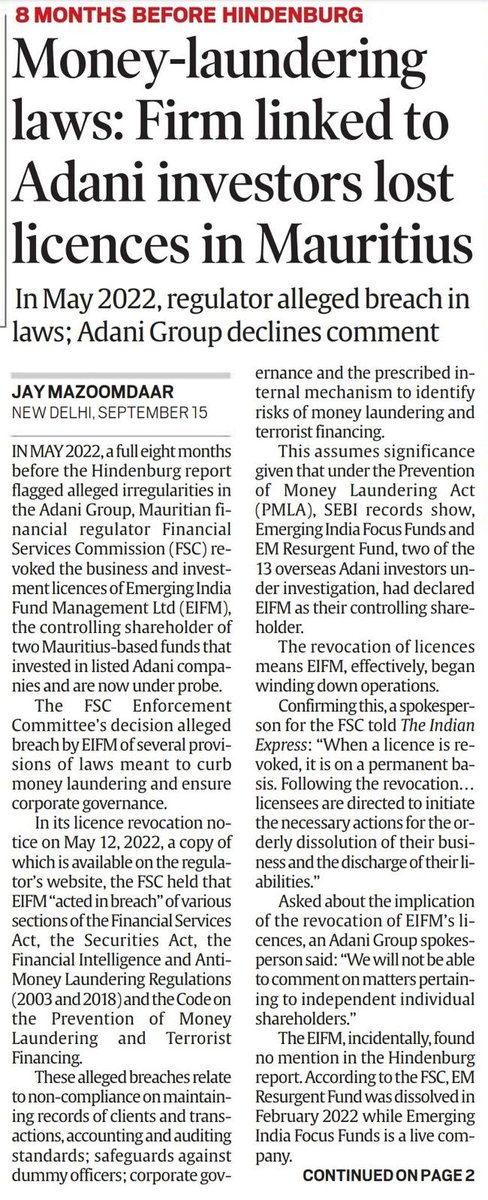 8 MONTHS BEFORE HINDENBURG

Money-laundering laws: Firm linked to Adani investors lost licences in Mauritius

In May 2022, regulator alleged breach in laws; Adani Group declines comment

JAY MAZOOMDAAR
NEW DELHI, SEPTEMBER 15

IN MAY 2022, a full eight months before the Hindenburg report flagged alleged irregularities in the Adani Group, Mauritian financial regulator Financial Services Commission (FSC) revoked the business and investment licences of Emerging India Fund Management Ltd (EIFM), the controlling shareholder of two Mauritius-based funds that invested in listed Adani companies and are now under probe.

The FSC Enforcement Committee's decision alleged breach by EIFM of several provisions of laws meant to curb money laundering and ensure corporate governance.

In its licence revocation notice on May 12, 2022, a copy of which is available on the regulator's website, the FSC held that EIFM "acted in breach" of various sections of the Financial Services Act, the Securities Act, the Financial Intelligence and Anti-Money Laundering Regulations (2003 and 2018) and the Code on the Prevention of Money Laundering and Terrorist Financing.

These alleged breaches relate to non-compliance on maintaining records of clients and transactions, accounting and auditing standards; safeguards against dummy officers; corporate governance and the prescribed internal mechanism to identify risks of money laundering and terrorist financing.

This assumes significance given that under the Prevention of Money Laundering Act (PMLA), SEBI records show, Emerging India Focus Funds and EM Resurgent Fund, two of the 13 overseas Adani investors under investigation, had declared EIFM as their controlling shareholder.

The revocation of licences means EIFM, effectively, began winding down operations.

Confirming this, a spokesperson for the FSC told The Indian Express: "When a licence is revoked, it is on a permanent basis. Following the revocation… licensees are directed to initiate the necessary actions for the orderly dissolution of their business and the discharge of their liabilities."

Asked about the implication of the revocation of EIFM's licences, an Adani Group spokesperson said: "We will not be able to comment on matters pertaining to independent individual shareholders."

The EIFM, incidentally, found no mention in the Hindenburg report. According to the FSC, EM Resurgent Fund was dissolved in February 2022 while Emerging India Focus Funds is a live company.

CONTINUED ON PAGE 2